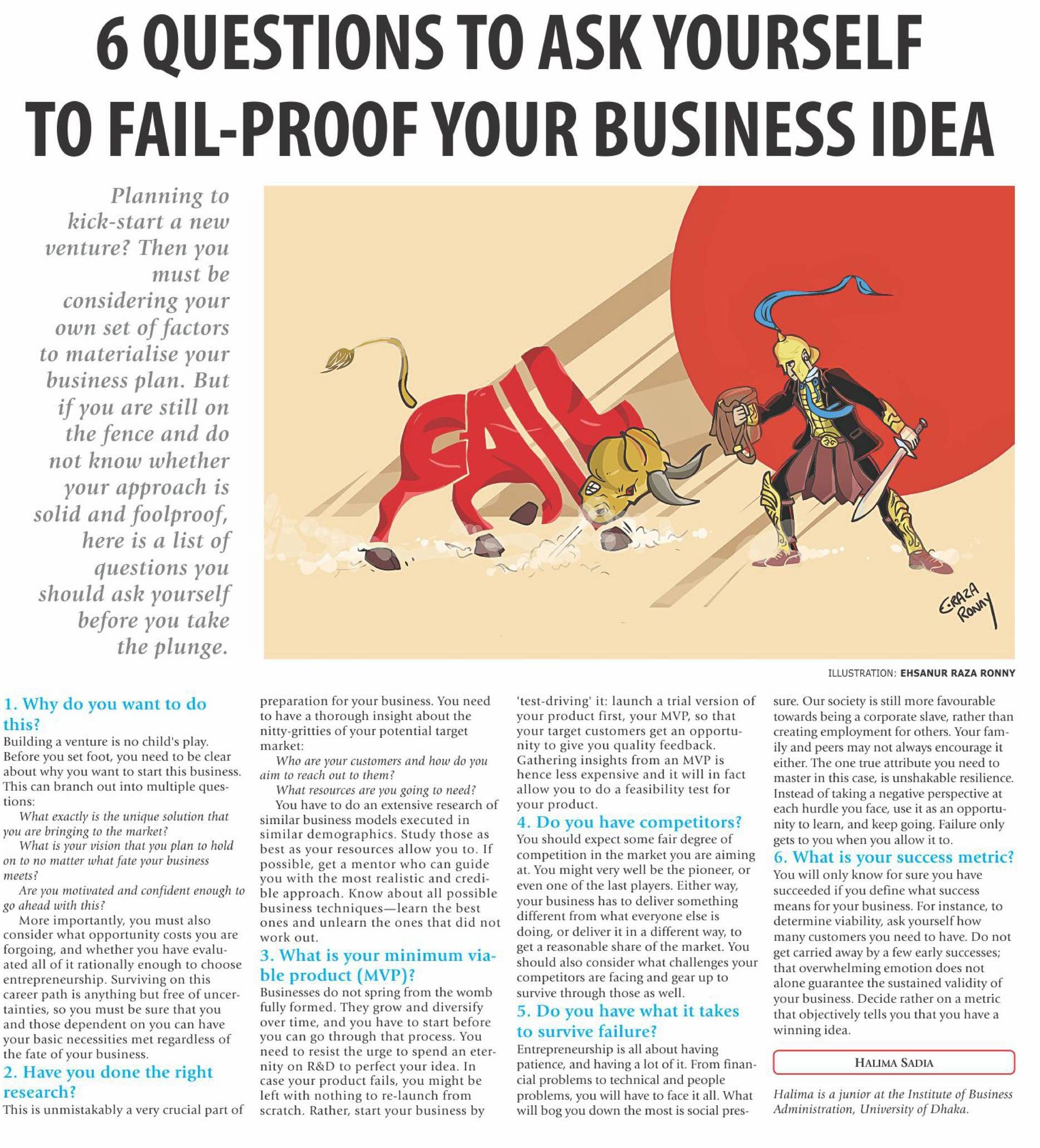 6 QUESTIONS TO ASK YOURSELF TO FAIL-PROOF YOUR BUSINESS IDEA

Planning to kick-start a new venture? Then you must be considering your own set of factors to materialise your business plan. But if you are still on the fence and do not know whether your approach is solid and foolproof, here is a list of questions you should ask yourself before you take the plunge.

FAIL

E.RAZA RONNY

ILLUSTRATION: EHSANUR RAZA RONNY

1. Why do you want to do this?
Building a venture is no child's play. Before you set foot, you need to be clear about why you want to start this business. This can branch out into multiple questions:

What exactly is the unique solution that you are bringing to the market?

What is your vision that you plan to hold on to no matter what fate your business meets?

Are you motivated and confident enough to go ahead with this?

More importantly, you must also consider what opportunity costs you are forgoing, and whether you have evaluated all of it rationally enough to choose entrepreneurship. Surviving on this career path is anything but free of uncertainties, so you must be sure that you and those dependent on you can have your basic necessities met regardless of the fate of your business.

2. Have you done the right research?
This is unmistakably a very crucial part of preparation for your business. You need to have a thorough insight about the nitty-gritties of your potential target market:

Who are your customers and how do you aim to reach out to them?

What resources are you going to need?

You have to do an extensive research of similar business models executed in similar demographics. Study those as best as your resources allow you to. If possible, get a mentor who can guide you with the most realistic and credible approach. Know about all possible business techniques—learn the best ones and unlearn the ones that did not work out.

3. What is your minimum viable product (MVP)?
Businesses do not spring from the womb fully formed. They grow and diversify over time, and you have to start before you can go through that process. You need to resist the urge to spend an eternity on R&D to perfect your idea. In case your product fails, you might be left with nothing to re-launch from scratch. Rather, start your business by 'test-driving' it: launch a trial version of your product first, your MVP, so that your target customers get an opportunity to give you quality feedback. Gathering insights from an MVP is hence less expensive and it will in fact allow you to do a feasibility test for your product.

4. Do you have competitors?
You should expect some fair degree of competition in the market you are aiming at. You might very well be the pioneer, or even one of the last players. Either way, your business has to deliver something different from what everyone else is doing, or deliver it in a different way, to get a reasonable share of the market. You should also consider what challenges your competitors are facing and gear up to survive through those as well.

5. Do you have what it takes to survive failure?
Entrepreneurship is all about having patience, and having a lot of it. From financial problems to technical and people problems, you will have to face it all. What will bog you down the most is social pressure. Our society is still more favourable towards being a corporate slave, rather than creating employment for others. Your family and peers may not always encourage it either. The one true attribute you need to master in this case, is unshakable resilience. Instead of taking a negative perspective at each hurdle you face, use it as an opportunity to learn, and keep going. Failure only gets to you when you allow it to.

6. What is your success metric?
You will only know for sure you have succeeded if you define what success means for your business. For instance, to determine viability, ask yourself how many customers you need to have. Do not get carried away by a few early successes; that overwhelming emotion does not alone guarantee the sustained validity of your business. Decide rather on a metric that objectively tells you that you have a winning idea.

HALIMA SADIA

Halima is a junior at the Institute of Business Administration, University of Dhaka.